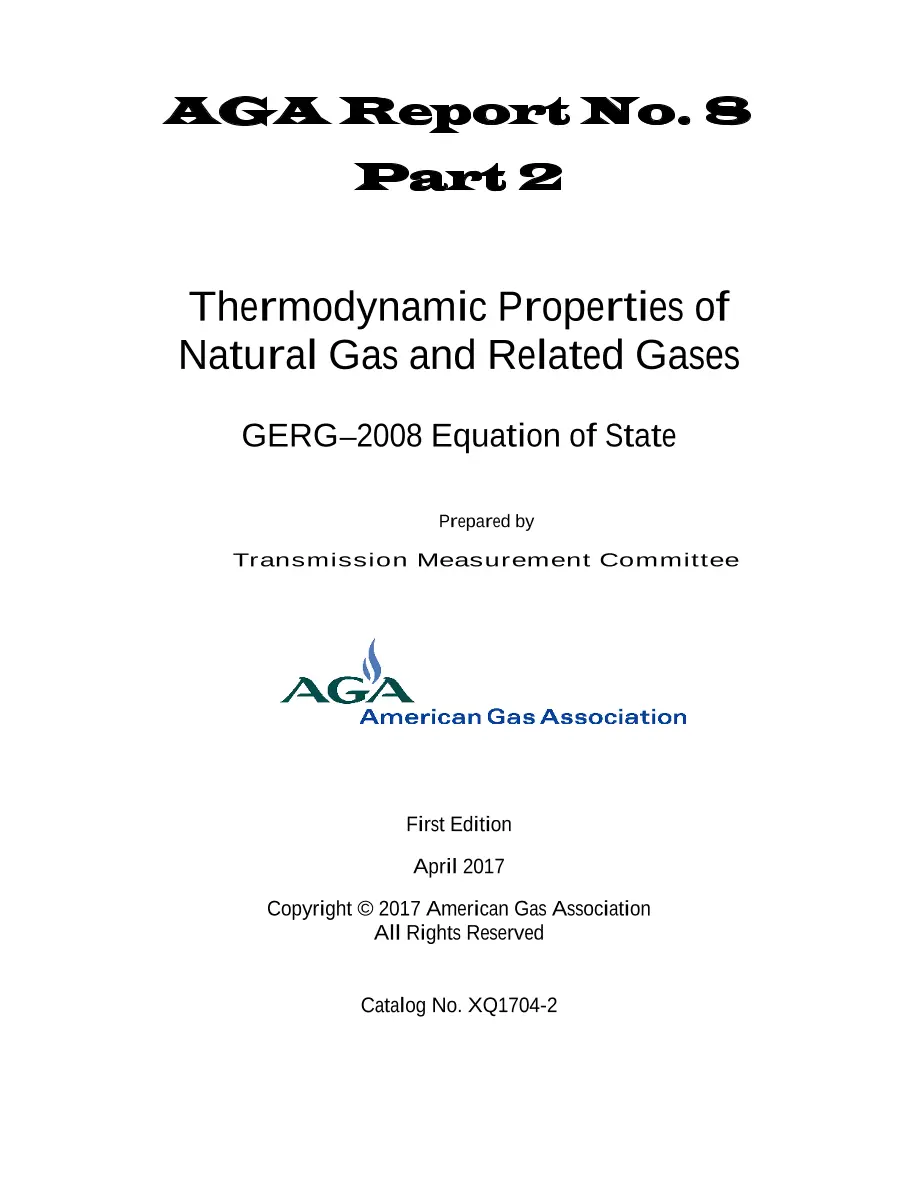 AGA Report No. 8

Part 2

Thermodynamic Properties of Natural Gas and Related Gases

GERG–2008 Equation of State

Prepared by

Transmission Measurement Committee

AGA
American Gas Association

First Edition

April 2017

Copyright © 2017 American Gas Association
All Rights Reserved

Catalog No. XQ1704-2